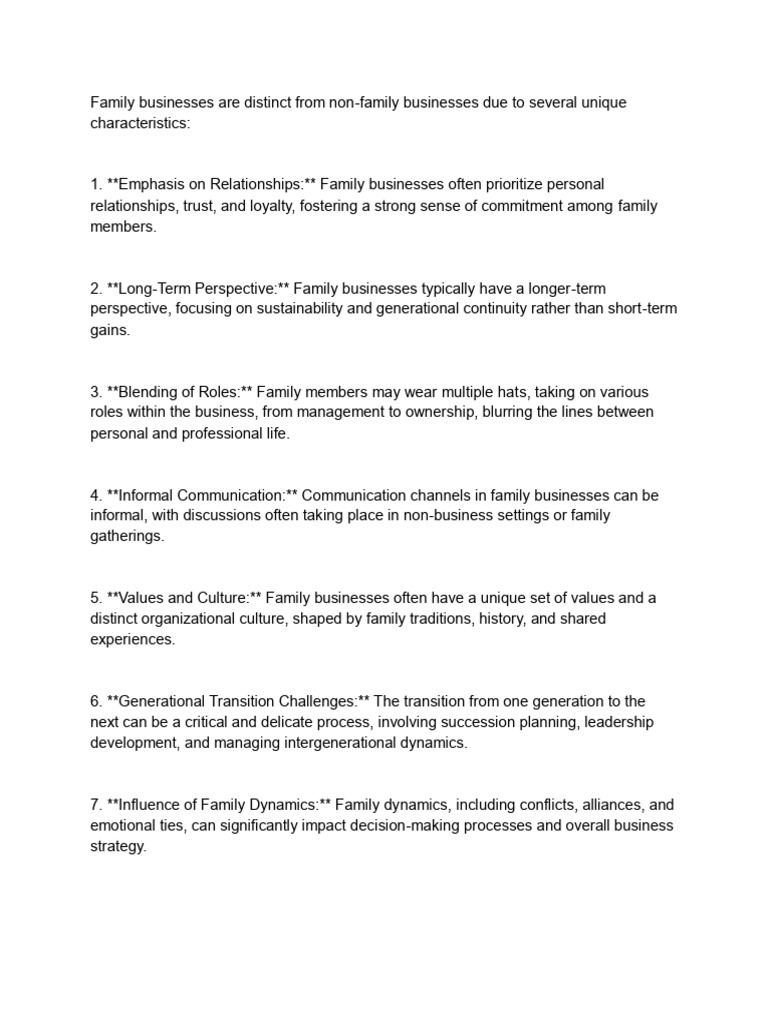 Family businesses are distinct from non-family businesses due to several unique characteristics:

1. **Emphasis on Relationships:** Family businesses often prioritize personal relationships, trust, and loyalty, fostering a strong sense of commitment among family members.

2. **Long-Term Perspective:** Family businesses typically have a longer-term perspective, focusing on sustainability and generational continuity rather than short-term gains.

3. **Blending of Roles:** Family members may wear multiple hats, taking on various roles within the business, from management to ownership, blurring the lines between personal and professional life.

4. **Informal Communication:** Communication channels in family businesses can be informal, with discussions often taking place in non-business settings or family gatherings.

5. **Values and Culture:** Family businesses often have a unique set of values and a distinct organizational culture, shaped by family traditions, history, and shared experiences.

6. **Generational Transition Challenges:** The transition from one generation to the next can be a critical and delicate process, involving succession planning, leadership development, and managing intergenerational dynamics.

7. **Influence of Family Dynamics:** Family dynamics, including conflicts, alliances, and emotional ties, can significantly impact decision-making processes and overall business strategy.